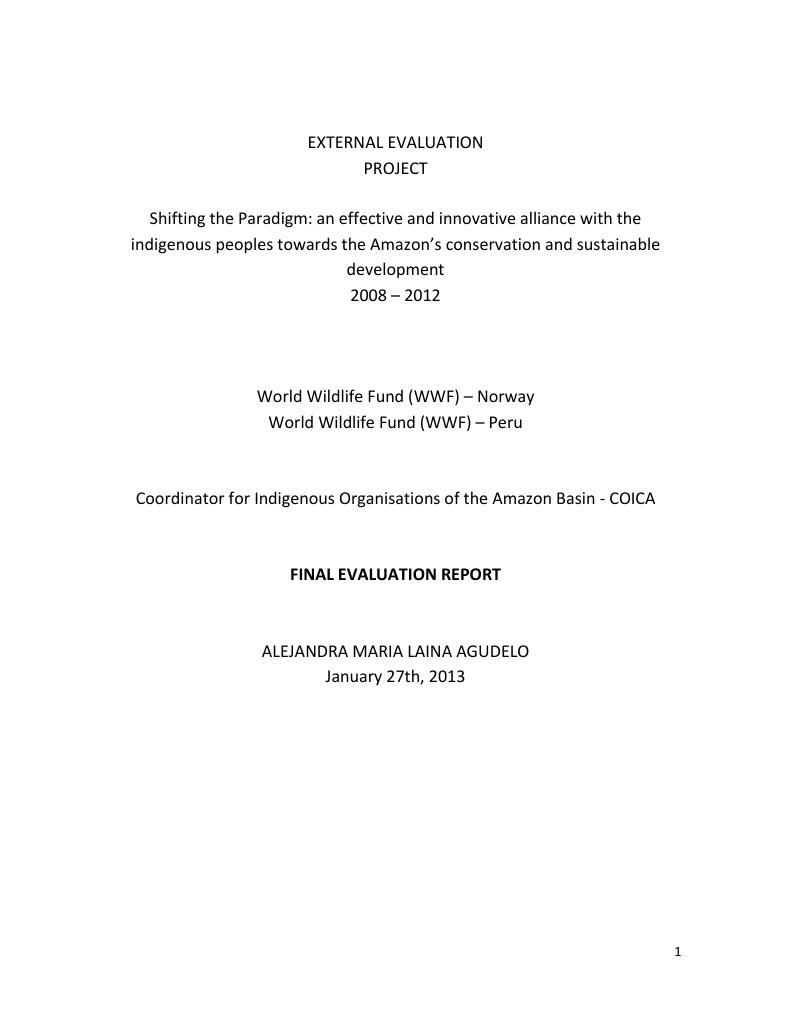 EXTERNAL EVALUATION
PROJECT

Shifting the Paradigm: an effective and innovative alliance with the indigenous peoples towards the Amazon's conservation and sustainable development
2008 – 2012

World Wildlife Fund (WWF) – Norway
World Wildlife Fund (WWF) – Peru

Coordinator for Indigenous Organisations of the Amazon Basin - COICA

FINAL EVALUATION REPORT

ALEJANDRA MARIA LAINA AGUDELO
January 27th, 2013

1